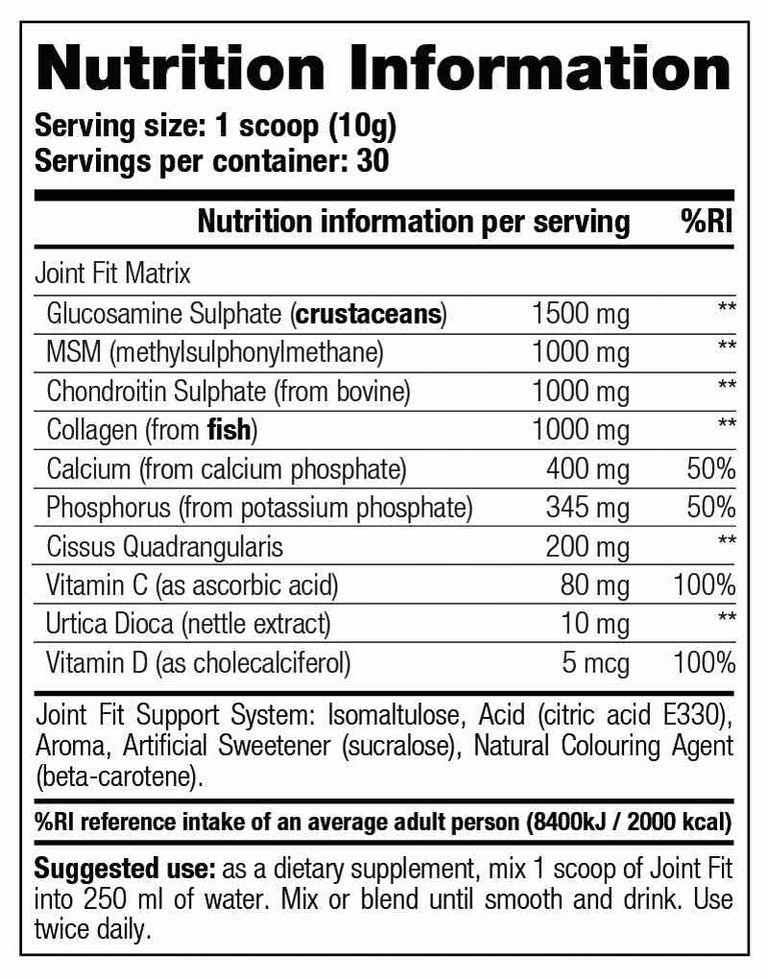 Nutrition Information

Serving size: 1 scoop (10g)
Servings per container: 30

| Nutrition information per serving | | %RI |
|---|---|---|
| Joint Fit Matrix | | |
| Glucosamine Sulphate (crustaceans) | 1500 mg | ** |
| MSM (methylsulphonylmethane) | 1000 mg | ** |
| Chondroitin Sulphate (from bovine) | 1000 mg | ** |
| Collagen (from fish) | 1000 mg | ** |
| Calcium (from calcium phosphate) | 400 mg | 50% |
| Phosphorus (from potassium phosphate) | 345 mg | 50% |
| Cissus Quadrangularis | 200 mg | ** |
| Vitamin C (as ascorbic acid) | 80 mg | 100% |
| Urtica Dioca (nettle extract) | 10 mg | ** |
| Vitamin D (as cholecalciferol) | 5 mcg | 100% |

Joint Fit Support System: Isomaltulose, Acid (citric acid E330), Aroma, Artificial Sweetener (sucralose), Natural Colouring Agent (beta-carotene).

%RI reference intake of an average adult person (8400kJ / 2000 kcal)

Suggested use: as a dietary supplement, mix 1 scoop of Joint Fit into 250 ml of water. Mix or blend until smooth and drink. Use twice daily.